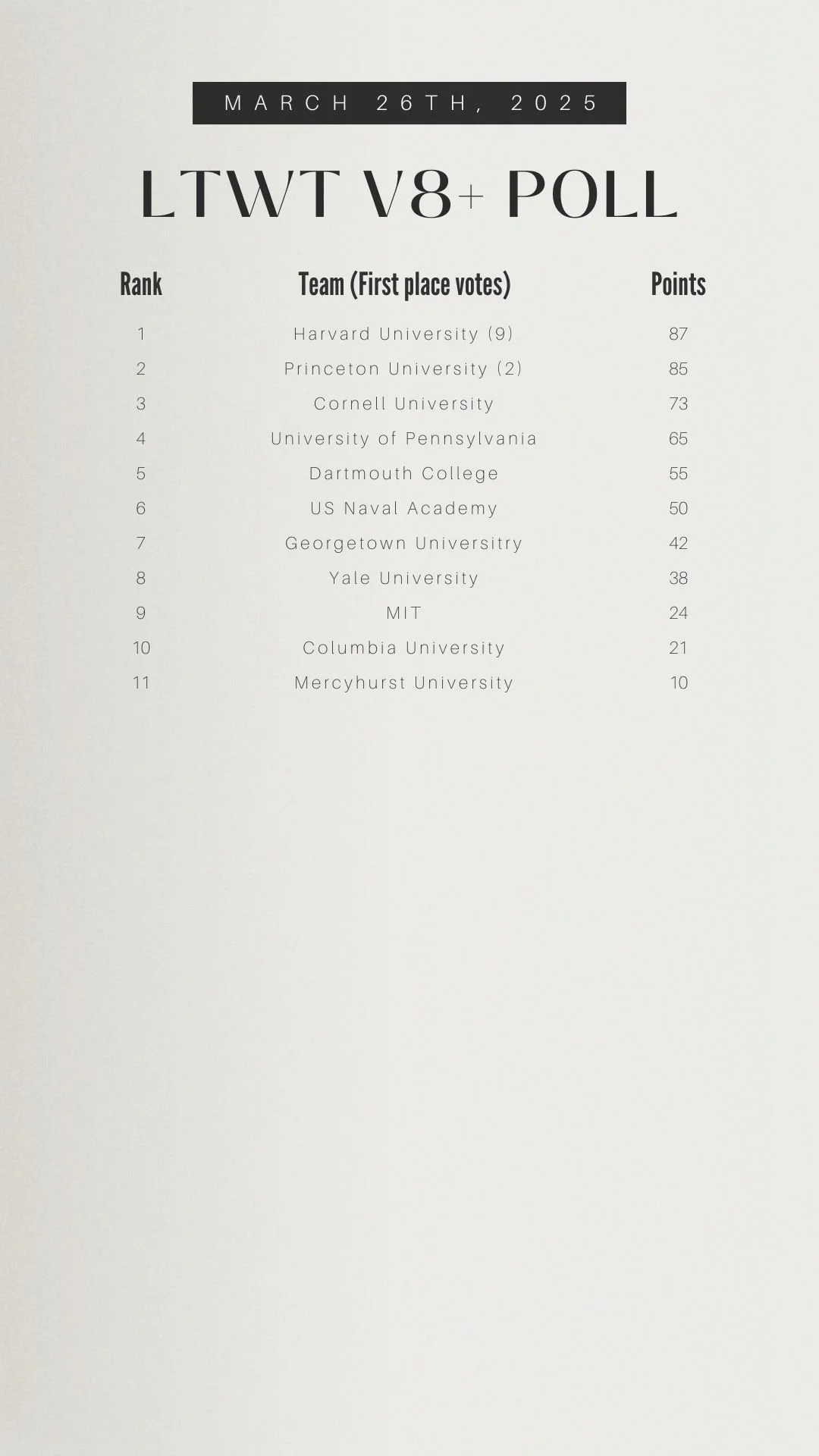 MARCH 26TH, 2025

LTWT V8+ POLL

| Rank | Team (First place votes) | Points |
|---|---|---|
| 1 | Harvard University (9) | 87 |
| 2 | Princeton University (2) | 85 |
| 3 | Cornell University | 73 |
| 4 | University of Pennsylvania | 65 |
| 5 | Dartmouth College | 55 |
| 6 | US Naval Academy | 50 |
| 7 | Georgetown Universitry | 42 |
| 8 | Yale University | 38 |
| 9 | MIT | 24 |
| 10 | Columbia University | 21 |
| 11 | Mercyhurst University | 10 |